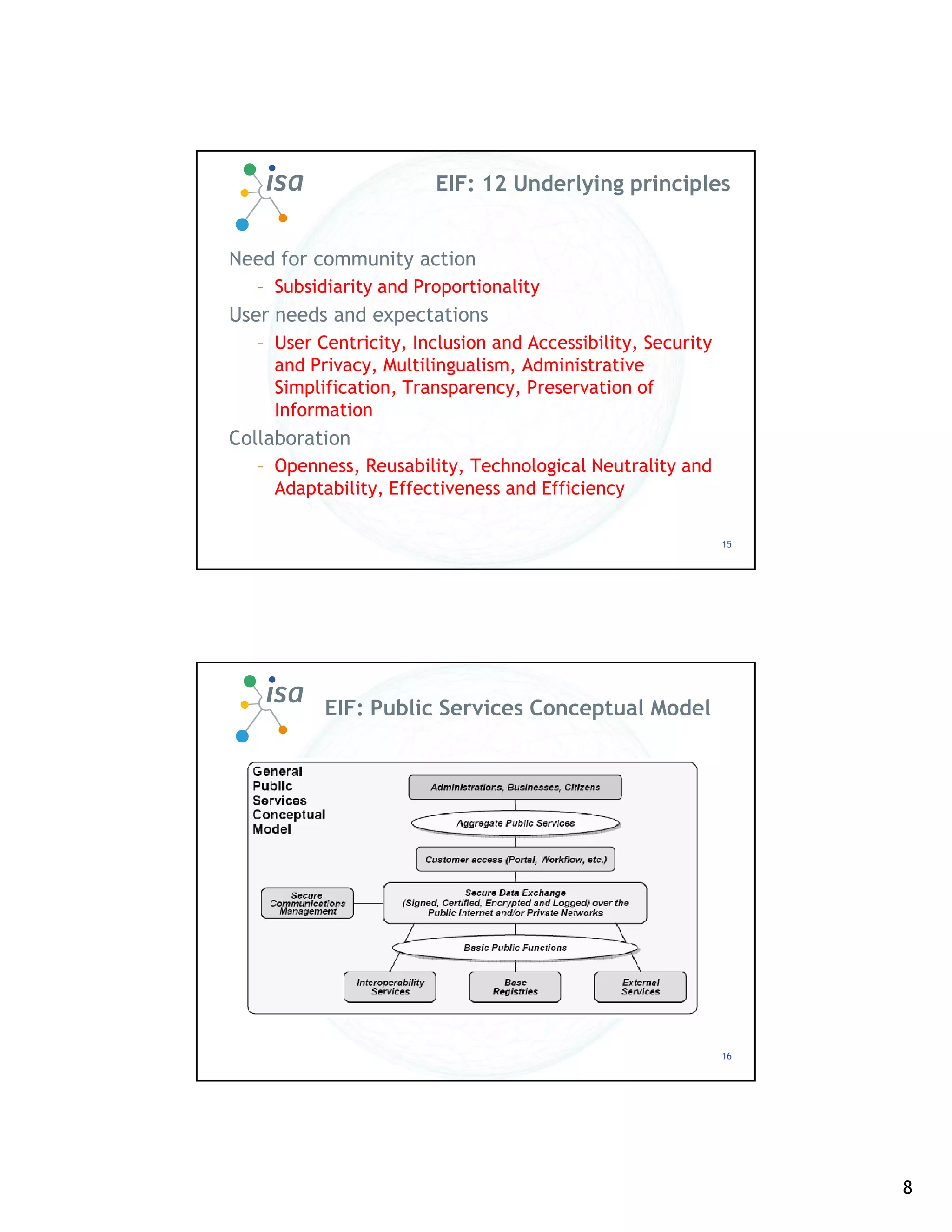 isa

EIF: 12 Underlying principles

Need for community action

– Subsidiarity and Proportionality

User needs and expectations

– User Centricity, Inclusion and Accessibility, Security and Privacy, Multilingualism, Administrative Simplification, Transparency, Preservation of Information

Collaboration

– Openness, Reusability, Technological Neutrality and Adaptability, Effectiveness and Efficiency

15

isa

EIF: Public Services Conceptual Model

General Public Services Conceptual Model

Administrations, Businesses, Citizens

Aggregate Public Services

Customer access (Portal, Workflow, etc.)

Secure Communications Management

Secure Data Exchange (Signed, Certified, Encrypted and Logged) over the Public Internet and/or Private Networks

Basic Public Functions

Interoperability Services

Base Registries

External Services

16

8